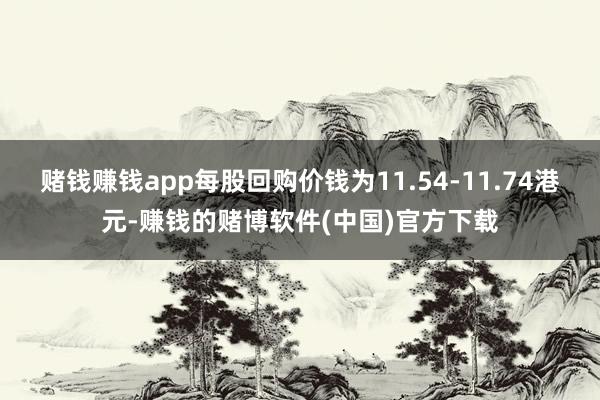 赌钱赚钱app每股回购价钱为11.54-11.74港元-赚钱的赌博软件(中国)官方下载